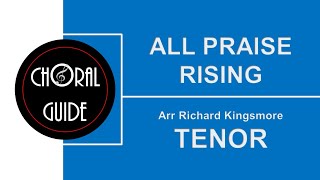 CHORAL
GUIDE

ALL PRAISE RISING

Arr Richard Kingsmore
TENOR